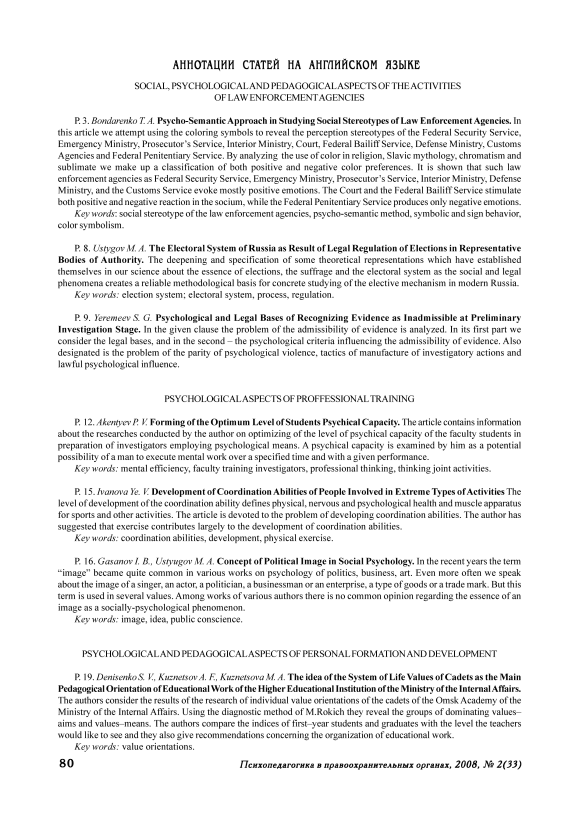 АННОТАЦИИ СТАТЕЙ НА АНГЛИЙСКОМ ЯЗЫКЕ

SOCIAL, PSYCHOLOGICAL AND PEDAGOGICAL ASPECTS OF THE ACTIVITIES OF LAW ENFORCEMENT AGENCIES

P. 3. Bondarenko T. A. Psycho-Semantic Approach in Studying Social Stereotypes of Law Enforcement Agencies. In this article we attempt using the coloring symbols to reveal the perception stereotypes of the Federal Security Service, Emergency Ministry, Prosecutor's Service, Interior Ministry, Court, Federal Bailiff Service, Defense Ministry, Customs Agencies and Federal Penitentiary Service. By analyzing the use of color in religion, Slavic mythology, chromatism and sublimate we make up a classification of both positive and negative color preferences. It is shown that such law enforcement agencies as Federal Security Service, Emergency Ministry, Prosecutor's Service, Interior Ministry, Defense Ministry, and the Customs Service evoke mostly positive emotions. The Court and the Federal Bailiff Service stimulate both positive and negative reaction in the socium, while the Federal Penitentiary Service produces only negative emotions.
Key words: social stereotype of the law enforcement agencies, psycho-semantic method, symbolic and sign behavior, color symbolism.

P. 8. Ustygov M. A. The Electoral System of Russia as Result of Legal Regulation of Elections in Representative Bodies of Authority. The deepening and specification of some theoretical representations which have established themselves in our science about the essence of elections, the suffrage and the electoral system as the social and legal phenomena creates a reliable methodological basis for concrete studying of the elective mechanism in modern Russia.
Key words: election system; electoral system, process, regulation.

P. 9. Yeremeev S. G. Psychological and Legal Bases of Recognizing Evidence as Inadmissible at Preliminary Investigation Stage. In the given clause the problem of the admissibility of evidence is analyzed. In its first part we consider the legal bases, and in the second – the psychological criteria influencing the admissibility of evidence. Also designated is the problem of the parity of psychological violence, tactics of manufacture of investigatory actions and lawful psychological influence.

PSYCHOLOGICAL ASPECTS OF PROFFESSIONAL TRAINING

P. 12. Akentyev P. V. Forming of the Optimum Level of Students Psychical Capacity. The article contains information about the researches conducted by the author on optimizing of the level of psychical capacity of the faculty students in preparation of investigators employing psychological means. A psychical capacity is examined by him as a potential possibility of a man to execute mental work over a specified time and with a given performance.
Key words: mental efficiency, faculty training investigators, professional thinking, thinking joint activities.

P. 15. Ivanova Ye. V. Development of Coordination Abilities of People Involved in Extreme Types of Activities The level of development of the coordination ability defines physical, nervous and psychological health and muscle apparatus for sports and other activities. The article is devoted to the problem of developing coordination abilities. The author has suggested that exercise contributes largely to the development of coordination abilities.
Key words: coordination abilities, development, physical exercise.

P. 16. Gasanov I. B., Ustyugov M. A. Concept of Political Image in Social Psychology. In the recent years the term "image" became quite common in various works on psychology of politics, business, art. Even more often we speak about the image of a singer, an actor, a politician, a businessman or an enterprise, a type of goods or a trade mark. But this term is used in several values. Among works of various authors there is no common opinion regarding the essence of an image as a socially-psychological phenomenon.
Key words: image, idea, public conscience.

PSYCHOLOGICAL AND PEDAGOGICAL ASPECTS OF PERSONAL FORMATION AND DEVELOPMENT

P. 19. Denisenko S. V., Kuznetsov A. F., Kuznetsova M. A. The idea of the System of Life Values of Cadets as the Main Pedagogical Orientation of Educational Work of the Higher Educational Institution of the Ministry of the Internal Affairs. The authors consider the results of the research of individual value orientations of the cadets of the Omsk Academy of the Ministry of the Internal Affairs. Using the diagnostic method of M.Rokich they reveal the groups of dominating values–aims and values–means. The authors compare the indices of first–year students and graduates with the level the teachers would like to see and they also give recommendations concerning the organization of educational work.
Key words: value orientations.

80 Психопедагогика в правоохранительных органах, 2008, № 2(33)